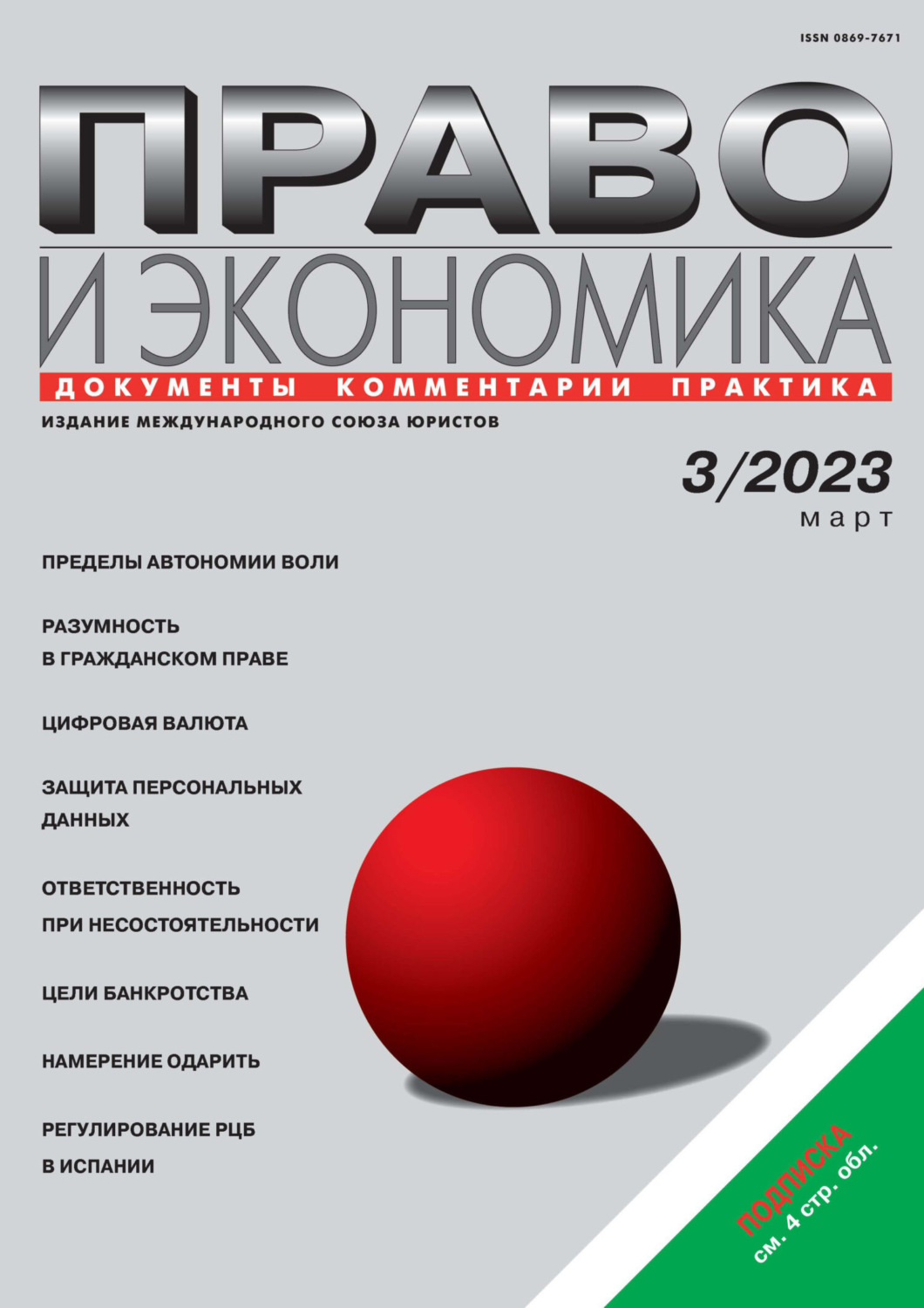 ISSN 0869-7671

ПРАВО
И ЭКОНОМИКА

ДОКУМЕНТЫ КОММЕНТАРИИ ПРАКТИКА

ИЗДАНИЕ МЕЖДУНАРОДНОГО СОЮЗА ЮРИСТОВ

3/2023
март

ПРЕДЕЛЫ АВТОНОМИИ ВОЛИ

РАЗУМНОСТЬ В ГРАЖДАНСКОМ ПРАВЕ

ЦИФРОВАЯ ВАЛЮТА

ЗАЩИТА ПЕРСОНАЛЬНЫХ ДАННЫХ

ОТВЕТСТВЕННОСТЬ ПРИ НЕСОСТОЯТЕЛЬНОСТИ

ЦЕЛИ БАНКРОТСТВА

НАМЕРЕНИЕ ОДАРИТЬ

РЕГУЛИРОВАНИЕ РЦБ В ИСПАНИИ

ПОДПИСКА
см. 4 стр. обл.